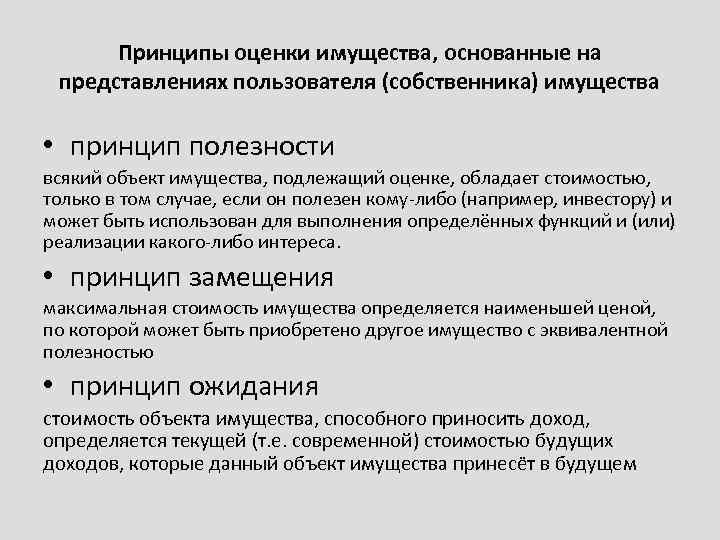 Принципы оценки имущества, основанные на представлениях пользователя (собственника) имущества

• принцип полезности

всякий объект имущества, подлежащий оценке, обладает стоимостью, только в том случае, если он полезен кому-либо (например, инвестору) и может быть использован для выполнения определённых функций и (или) реализации какого-либо интереса.

• принцип замещения

максимальная стоимость имущества определяется наименьшей ценой, по которой может быть приобретено другое имущество с эквивалентной полезностью

• принцип ожидания

стоимость объекта имущества, способного приносить доход, определяется текущей (т.е. современной) стоимостью будущих доходов, которые данный объект имущества принесёт в будущем